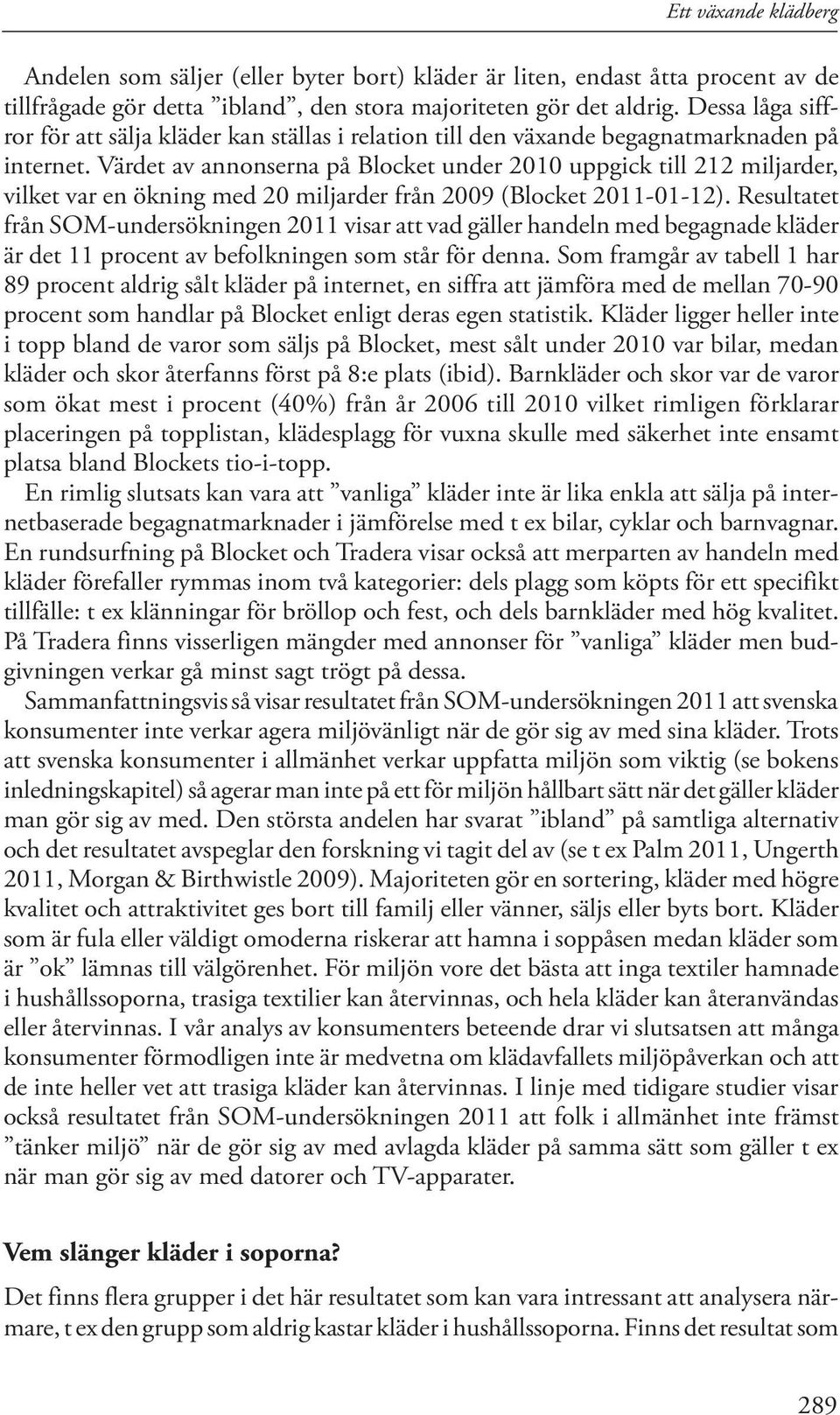 Ett växande klädberg

Andelen som säljer (eller byter bort) kläder är liten, endast åtta procent av de tillfrågade gör detta ”ibland”, den stora majoriteten gör det aldrig. Dessa låga siffror för att sälja kläder kan ställas i relation till den växande begagnatmarknaden på internet. Värdet av annonserna på Blocket under 2010 uppgick till 212 miljarder, vilket var en ökning med 20 miljarder från 2009 (Blocket 2011-01-12). Resultatet från SOM-undersökningen 2011 visar att vad gäller handeln med begagnade kläder är det 11 procent av befolkningen som står för denna. Som framgår av tabell 1 har 89 procent aldrig sålt kläder på internet, en siffra att jämföra med de mellan 70-90 procent som handlar på Blocket enligt deras egen statistik. Kläder ligger heller inte i topp bland de varor som säljs på Blocket, mest sålt under 2010 var bilar, medan kläder och skor återfanns först på 8:e plats (ibid). Barnkläder och skor var de varor som ökat mest i procent (40%) från år 2006 till 2010 vilket rimligen förklarar placeringen på topplistan, klädesplagg för vuxna skulle med säkerhet inte ensamt platsa bland Blockets tio-i-topp.

En rimlig slutsats kan vara att ”vanliga” kläder inte är lika enkla att sälja på internetbaserade begagnatmarknader i jämförelse med t ex bilar, cyklar och barnvagnar. En rundsurfning på Blocket och Tradera visar också att merparten av handeln med kläder förefaller rymmas inom två kategorier: dels plagg som köpts för ett specifikt tillfälle: t ex klänningar för bröllop och fest, och dels barnkläder med hög kvalitet. På Tradera finns visserligen mängder med annonser för ”vanliga” kläder men budgivningen verkar gå minst sagt trögt på dessa.

Sammanfattningsvis så visar resultatet från SOM-undersökningen 2011 att svenska konsumenter inte verkar agera miljövänligt när de gör sig av med sina kläder. Trots att svenska konsumenter i allmänhet verkar uppfatta miljön som viktig (se bokens inledningskapitel) så agerar man inte på ett för miljön hållbart sätt när det gäller kläder man gör sig av med. Den största andelen har svarat ”ibland” på samtliga alternativ och det resultatet avspeglar den forskning vi tagit del av (se t ex Palm 2011, Ungerth 2011, Morgan & Birthwistle 2009). Majoriteten gör en sortering, kläder med högre kvalitet och attraktivitet ges bort till familj eller vänner, säljs eller byts bort. Kläder som är fula eller väldigt omoderna riskerar att hamna i soppåsen medan kläder som är ”ok” lämnas till välgörenhet. För miljön vore det bästa att inga textiler hamnade i hushållssoporna, trasiga textilier kan återvinnas, och hela kläder kan återanvändas eller återvinnas. I vår analys av konsumenters beteende drar vi slutsatsen att många konsumenter förmodligen inte är medvetna om klädavfallets miljöpåverkan och att de inte heller vet att trasiga kläder kan återvinnas. I linje med tidigare studier visar också resultatet från SOM-undersökningen 2011 att folk i allmänhet inte främst ”tänker miljö” när de gör sig av med avlagda kläder på samma sätt som gäller t ex när man gör sig av med datorer och TV-apparater.

Vem slänger kläder i soporna?

Det finns flera grupper i det här resultatet som kan vara intressant att analysera närmare, t ex den grupp som aldrig kastar kläder i hushållssoporna. Finns det resultat som

289